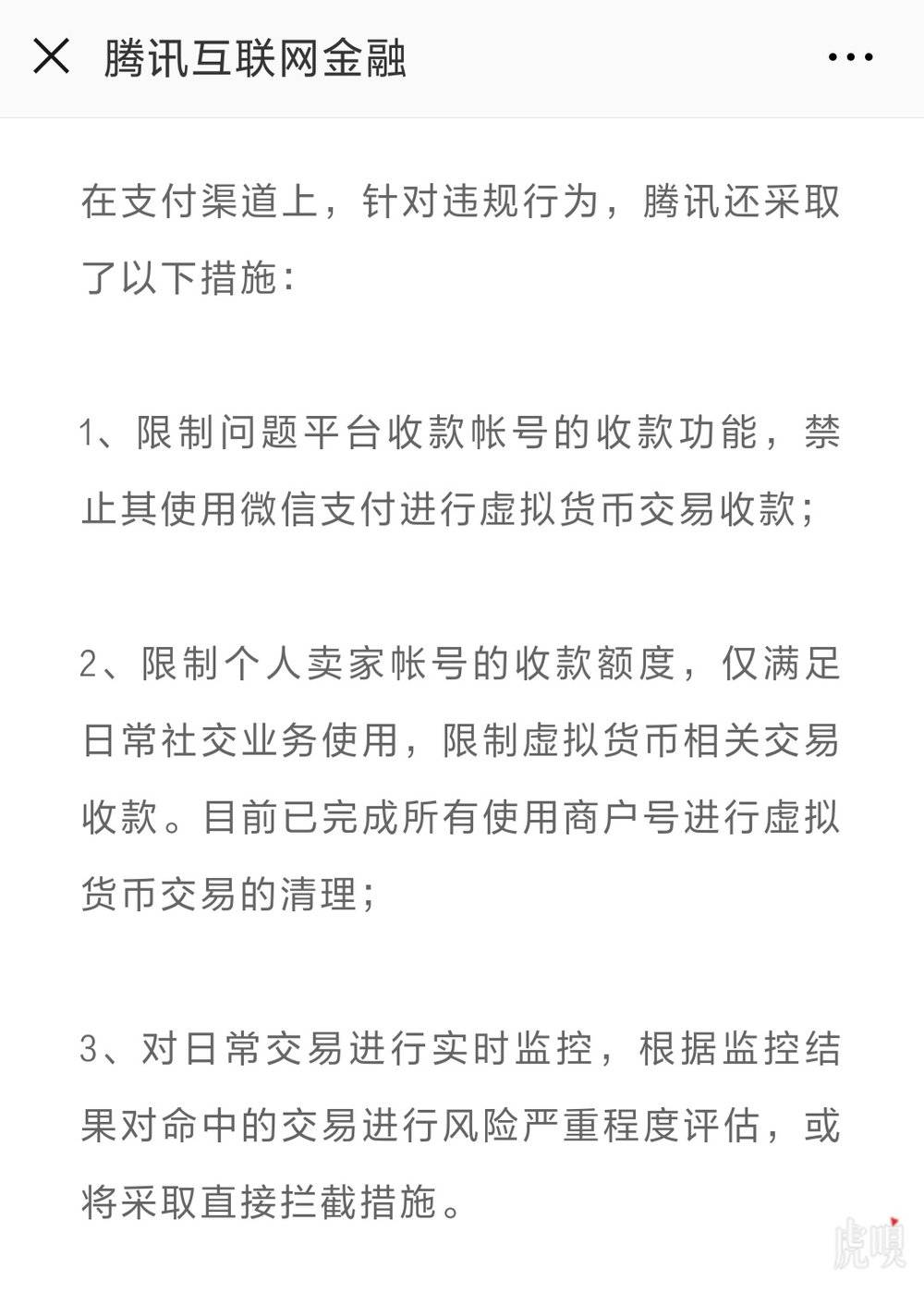 腾讯互联网金融

在支付渠道上，针对违规行为，腾讯还采取了以下措施：

1、限制问题平台收款帐号的收款功能，禁止其使用微信支付进行虚拟货币交易收款；

2、限制个人卖家帐号的收款额度，仅满足日常社交业务使用，限制虚拟货币相关交易收款。目前已完成所有使用商户号进行虚拟货币交易的清理；

3、对日常交易进行实时监控，根据监控结果对命中的交易进行风险严重程度评估，或将采取直接拦截措施。

虎嗅